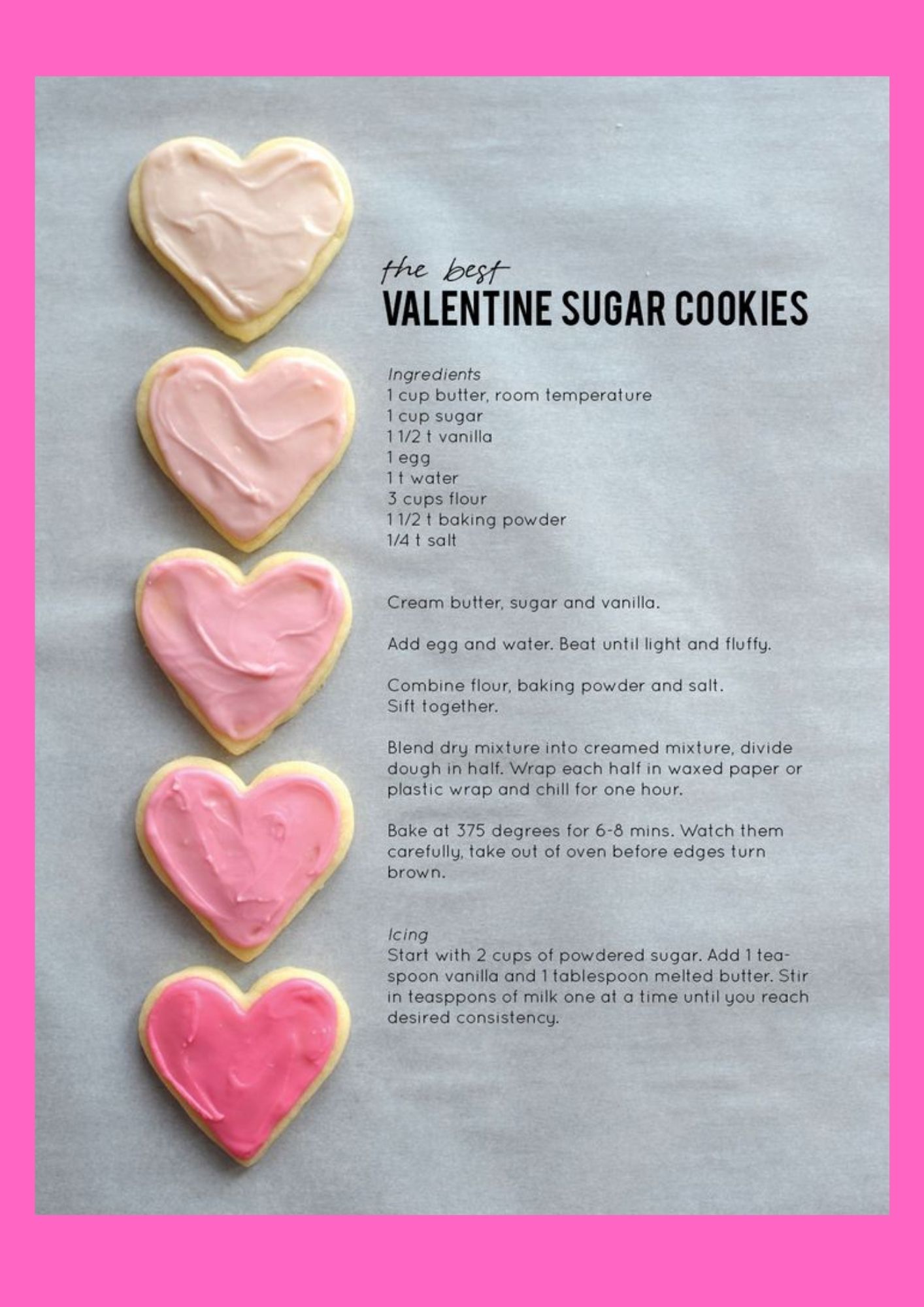 the best
VALENTINE SUGAR COOKIES

Ingredients
1 cup butter, room temperature
1 cup sugar
1 1/2 t vanilla
1 egg
1 t water
3 cups flour
1 1/2 t baking powder
1/4 t salt

Cream butter, sugar and vanilla.

Add egg and water. Beat until light and fluffy.

Combine flour, baking powder and salt. Sift together.

Blend dry mixture into creamed mixture, divide dough in half. Wrap each half in waxed paper or plastic wrap and chill for one hour.

Bake at 375 degrees for 6-8 mins. Watch them carefully, take out of oven before edges turn brown.

Icing
Start with 2 cups of powdered sugar. Add 1 teaspoon vanilla and 1 tablespoon melted butter. Stir in teasppons of milk one at a time until you reach desired consistency.